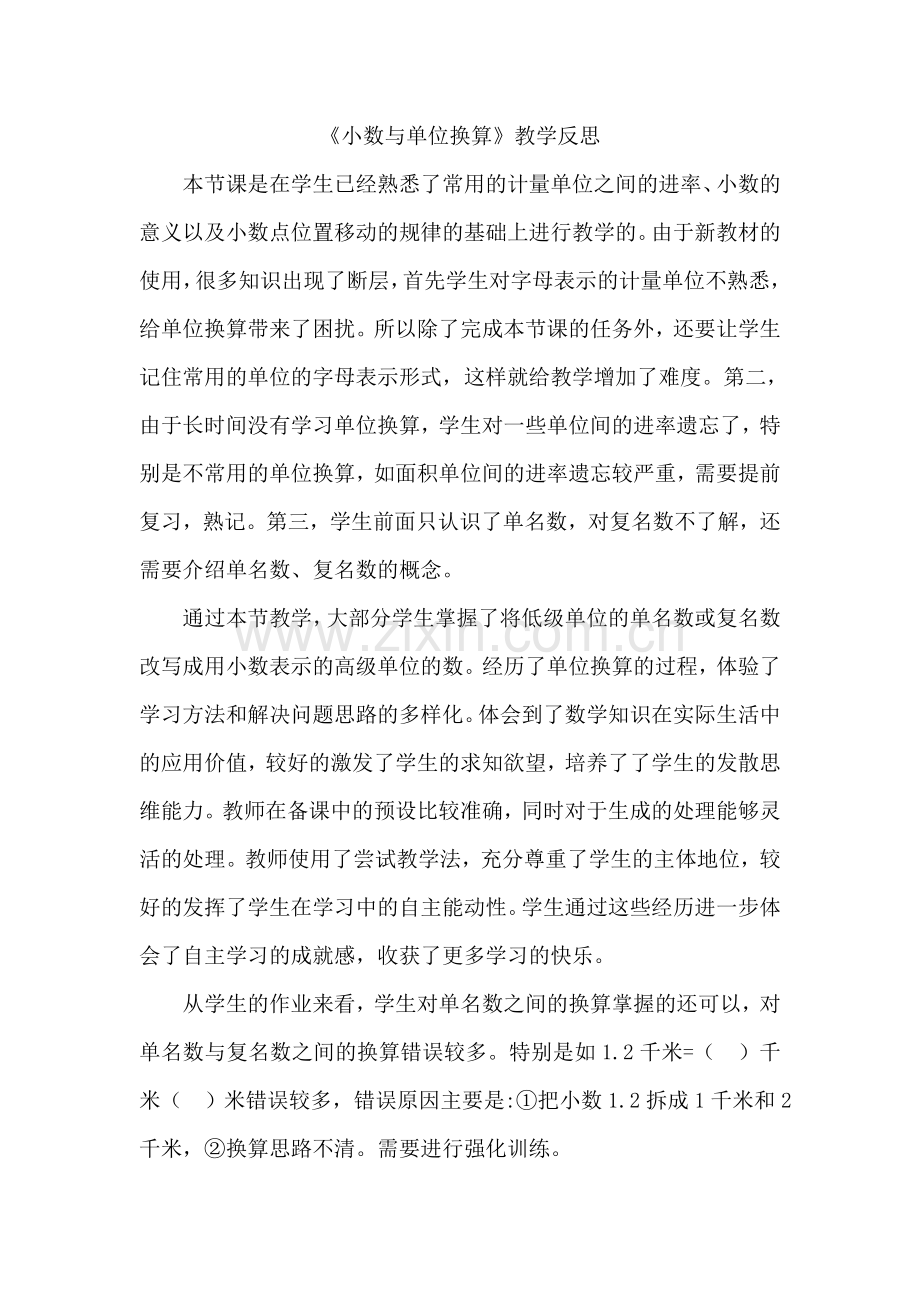 《小数与单位换算》教学反思

本节课是在学生已经熟悉了常用的计量单位之间的进率、小数的意义以及小数点位置移动的规律的基础上进行教学的。由于新教材的使用，很多知识出现了断层，首先学生对字母表示的计量单位不熟悉，给单位换算带来了困扰。所以除了完成本节课的任务外，还要让学生记住常用的单位的字母表示形式，这样就给教学增加了难度。第二，由于长时间没有学习单位换算，学生对一些单位间的进率遗忘了，特别是不常用的单位换算，如面积单位间的进率遗忘较严重，需要提前复习，熟记。第三，学生前面只认识了单名数，对复名数不了解，还需要介绍单名数、复名数的概念。

通过本节教学，大部分学生掌握了将低级单位的单名数或复名数改写成用小数表示的高级单位的数。经历了单位换算的过程，体验了学习方法和解决问题思路的多样化。体会到了数学知识在实际生活中的应用价值，较好的激发了学生的求知欲望，培养了了学生的发散思维能力。教师在备课中的预设比较准确，同时对于生成的处理能够灵活的处理。教师使用了尝试教学法，充分尊重了学生的主体地位，较好的发挥了学生在学习中的自主能动性。学生通过这些经历进一步体会了自主学习的成就感，收获了更多学习的快乐。

从学生的作业来看，学生对单名数之间的换算掌握的还可以，对单名数与复名数之间的换算错误较多。特别是如1.2千米=（ ）千米（ ）米错误较多，错误原因主要是:①把小数1.2拆成1千米和2千米，②换算思路不清。需要进行强化训练。

www.zixin.com.cn